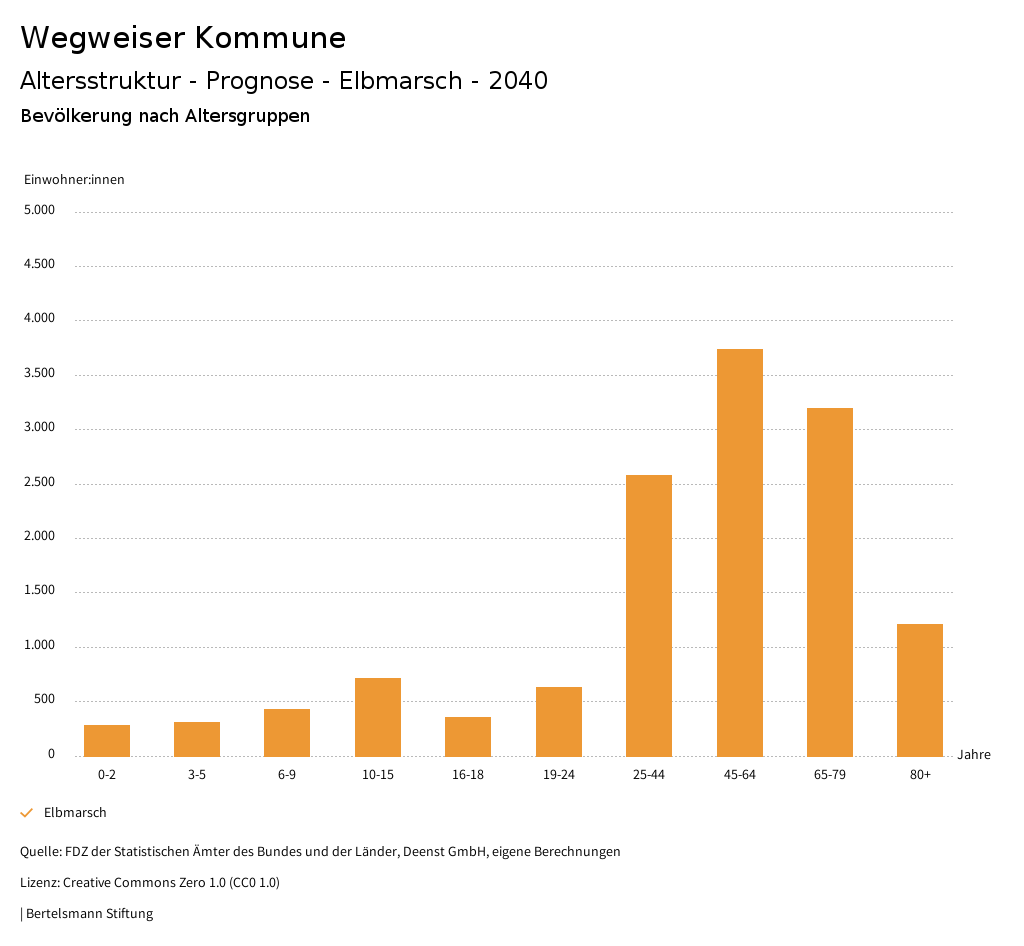 Wegweiser Kommune

Altersstruktur - Prognose - Elbmarsch - 2040

Bevölkerung nach Altersgruppen

Einwohner:innen

5.000
4.500
4.000
3.500
3.000
2.500
2.000
1.500
1.000
500
0

0-2
3-5
6-9
10-15
16-18
19-24
25-44
45-64
65-79
80+

Jahre

Elbmarsch

Quelle: FDZ der Statistischen Ämter des Bundes und der Länder, Deenst GmbH, eigene Berechnungen

Lizenz: Creative Commons Zero 1.0 (CC0 1.0)

| Bertelsmann Stiftung